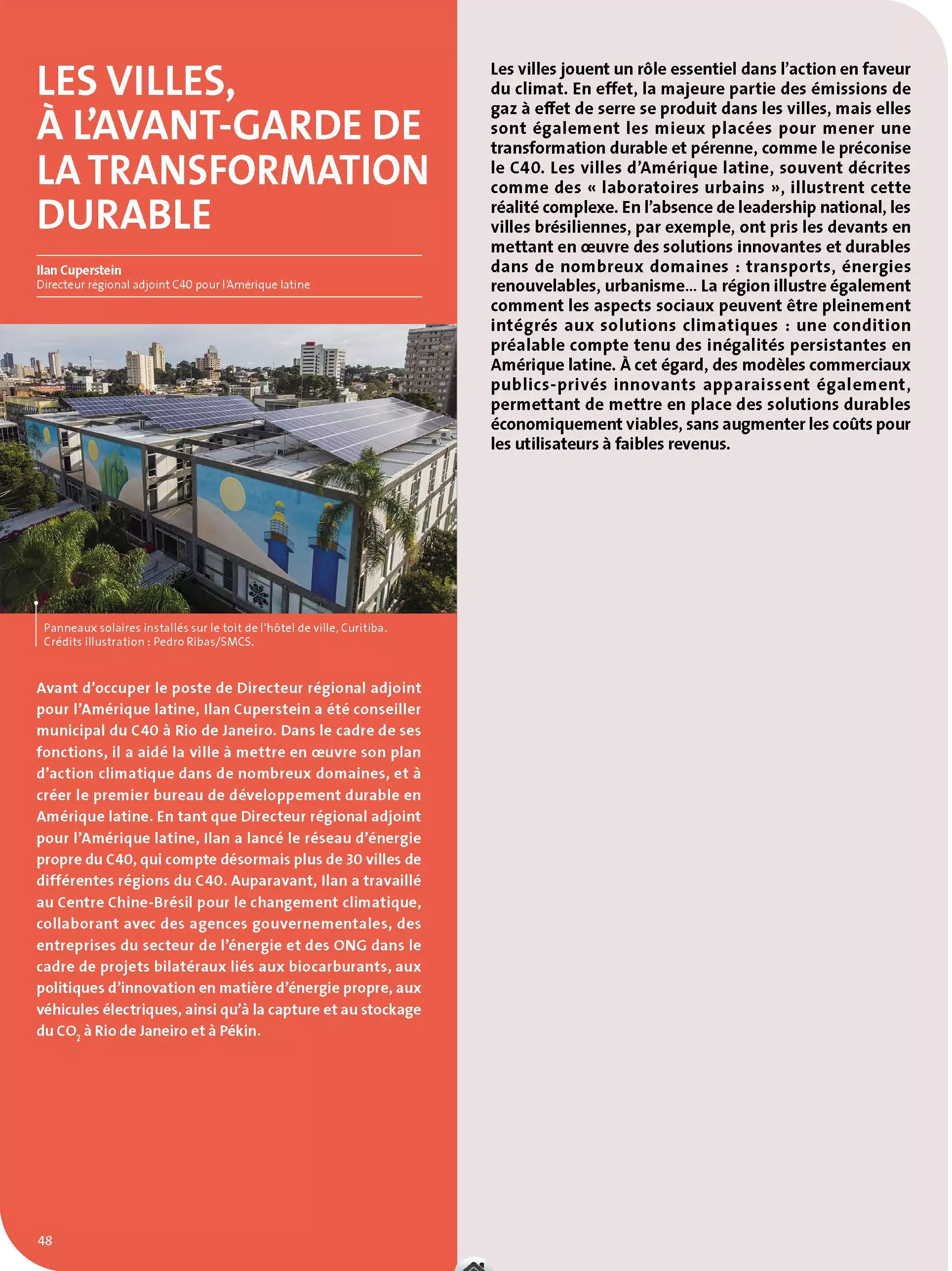 LES VILLES, À L'AVANT-GARDE DE LA TRANSFORMATION DURABLE

Ilan Cuperstein
Directeur régional adjoint C40 pour l'Amérique latine

Panneaux solaires installés sur le toit de l'hôtel de ville, Curitiba.
Crédits illustration : Pedro Ribas/SMCS.

Avant d'occuper le poste de Directeur régional adjoint pour l'Amérique latine, Ilan Cuperstein a été conseiller municipal du C40 à Rio de Janeiro. Dans le cadre de ses fonctions, il a aidé la ville à mettre en œuvre son plan d'action climatique dans de nombreux domaines, et à créer le premier bureau de développement durable en Amérique latine. En tant que Directeur régional adjoint pour l'Amérique latine, Ilan a lancé le réseau d'énergie propre du C40, qui compte désormais plus de 30 villes de différentes régions du C40. Auparavant, Ilan a travaillé au Centre Chine-Brésil pour le changement climatique, collaborant avec des agences gouvernementales, des entreprises du secteur de l'énergie et des ONG dans le cadre de projets bilatéraux liés aux biocarburants, aux politiques d'innovation en matière d'énergie propre, aux véhicules électriques, ainsi qu'à la capture et au stockage du $CO_2$ à Rio de Janeiro et à Pékin.

48

Les villes jouent un rôle essentiel dans l'action en faveur du climat. En effet, la majeure partie des émissions de gaz à effet de serre se produit dans les villes, mais elles sont également les mieux placées pour mener une transformation durable et pérenne, comme le préconise le C40. Les villes d'Amérique latine, souvent décrites comme des « laboratoires urbains », illustrent cette réalité complexe. En l'absence de leadership national, les villes brésiliennes, par exemple, ont pris les devants en mettant en œuvre des solutions innovantes et durables dans de nombreux domaines : transports, énergies renouvelables, urbanisme... La région illustre également comment les aspects sociaux peuvent être pleinement intégrés aux solutions climatiques : une condition préalable compte tenu des inégalités persistantes en Amérique latine. À cet égard, des modèles commerciaux publics-privés innovants apparaissent également, permettant de mettre en place des solutions durables économiquement viables, sans augmenter les coûts pour les utilisateurs à faibles revenus.